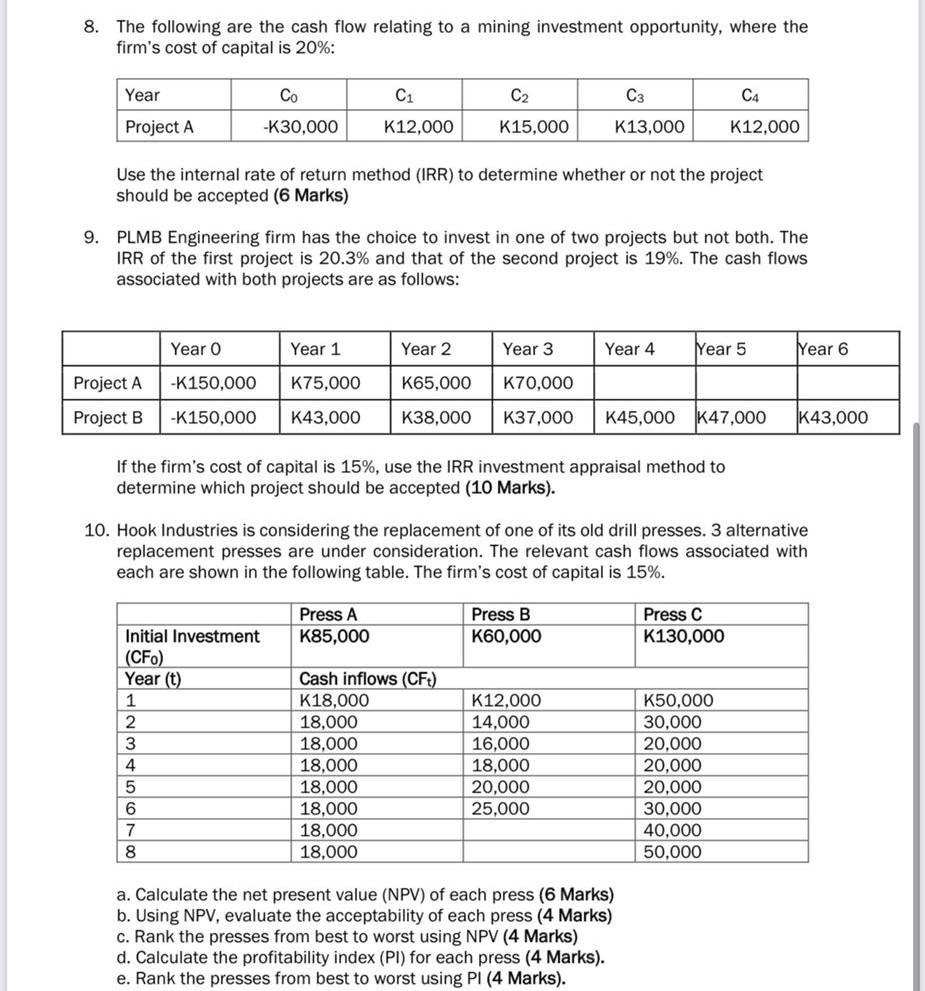 8. The following are the cash flow relating to a mining investment opportunity, where the firm's cost of capital is 20%:

| Year | $C_0$ | $C_1$ | $C_2$ | $C_3$ | $C_4$ |
|---|---|---|---|---|---|
| Project A | -K30,000 | K12,000 | K15,000 | K13,000 | K12,000 |

Use the internal rate of return method (IRR) to determine whether or not the project should be accepted (6 Marks)

9. PLMB Engineering firm has the choice to invest in one of two projects but not both. The IRR of the first project is 20.3% and that of the second project is 19%. The cash flows associated with both projects are as follows:

| | Year 0 | Year 1 | Year 2 | Year 3 | Year 4 | Year 5 | Year 6 |
|---|---|---|---|---|---|---|---|
| Project A | -K150,000 | K75,000 | K65,000 | K70,000 | | | |
| Project B | -K150,000 | K43,000 | K38,000 | K37,000 | K45,000 | K47,000 | K43,000 |

If the firm's cost of capital is 15%, use the IRR investment appraisal method to determine which project should be accepted (10 Marks).

10. Hook Industries is considering the replacement of one of its old drill presses. 3 alternative replacement presses are under consideration. The relevant cash flows associated with each are shown in the following table. The firm's cost of capital is 15%.

| | Press A | Press B | Press C |
|---|---|---|---|
| Initial Investment ($CF_0$) | K85,000 | K60,000 | K130,000 |
| Year (t) | Cash inflows ($CF_t$) | | |
| 1 | K18,000 | K12,000 | K50,000 |
| 2 | 18,000 | 14,000 | 30,000 |
| 3 | 18,000 | 16,000 | 20,000 |
| 4 | 18,000 | 18,000 | 20,000 |
| 5 | 18,000 | 20,000 | 20,000 |
| 6 | 18,000 | 25,000 | 30,000 |
| 7 | 18,000 | | 40,000 |
| 8 | 18,000 | | 50,000 |

a. Calculate the net present value (NPV) of each press (6 Marks)
b. Using NPV, evaluate the acceptability of each press (4 Marks)
c. Rank the presses from best to worst using NPV (4 Marks)
d. Calculate the profitability index (PI) for each press (4 Marks).
e. Rank the presses from best to worst using PI (4 Marks).